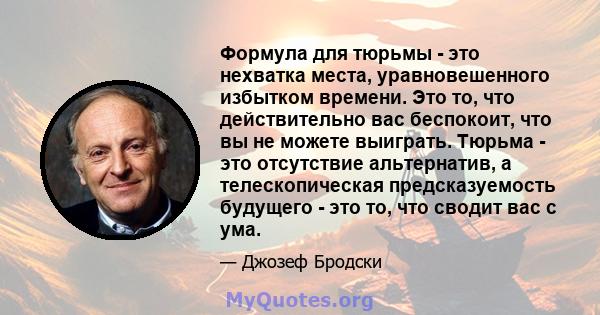 Формула для тюрьмы - это нехватка места, уравновешенного избытком времени. Это то, что действительно вас беспокоит, что вы не можете выиграть. Тюрьма - это отсутствие альтернатив, а телескопическая предсказуемость будущего - это то, что сводит вас с ума.

— Джозеф Бродски

MyQuotes.org